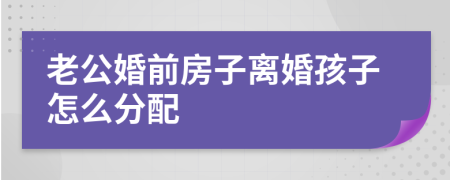 老公婚前房子离婚孩子怎么分配